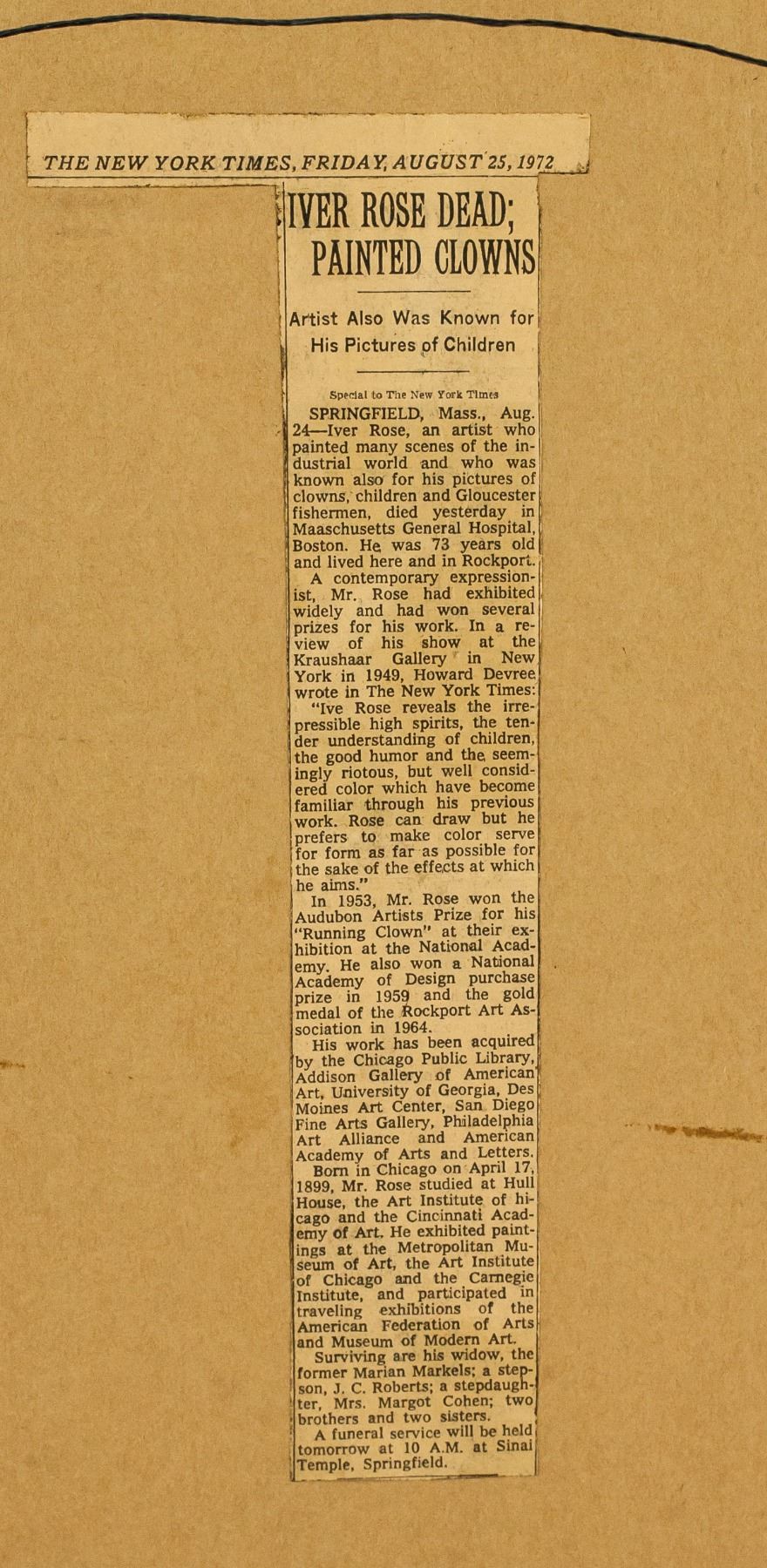 THE NEW YORK TIMES, FRIDAY, AUGUST 25, 1972

IVER ROSE DEAD; PAINTED CLOWNS

Artist Also Was Known for His Pictures of Children

Special to The New York Times

SPRINGFIELD, Mass., Aug. 24—Iver Rose, an artist who painted many scenes of the industrial world and who was known also for his pictures of clowns, children and Gloucester fishermen, died yesterday in Maaschusetts General Hospital, Boston. He was 73 years old and lived here and in Rockport.

A contemporary expressionist, Mr. Rose had exhibited widely and had won several prizes for his work. In a review of his show at the Kraushaar Gallery in New York in 1949, Howard Devree wrote in The New York Times:

"Ive Rose reveals the irrepressible high spirits, the tender understanding of children, the good humor and the seemingly riotous, but well considered color which have become familiar through his previous work. Rose can draw but he prefers to make color serve for form as far as possible for the sake of the effects at which he aims."

In 1953, Mr. Rose won the Audubon Artists Prize for his "Running Clown" at their exhibition at the National Academy. He also won a National Academy of Design purchase prize in 1959 and the gold medal of the Rockport Art Association in 1964.

His work has been acquired by the Chicago Public Library, Addison Gallery of American Art, University of Georgia, Des Moines Art Center, San Diego Fine Arts Gallery, Philadelphia Art Alliance and American Academy of Arts and Letters.

Born in Chicago on April 17, 1899, Mr. Rose studied at Hull House, the Art Institute of hicago and the Cincinnati Academy of Art. He exhibited paintings at the Metropolitan Museum of Art, the Art Institute of Chicago and the Carnegie Institute, and participated in traveling exhibitions of the American Federation of Arts and Museum of Modern Art.

Surviving are his widow, the former Marian Markels; a stepson, J. C. Roberts; a stepdaughter, Mrs. Margot Cohen; two brothers and two sisters.

A funeral service will be held tomorrow at 10 A.M. at Sinai Temple, Springfield.